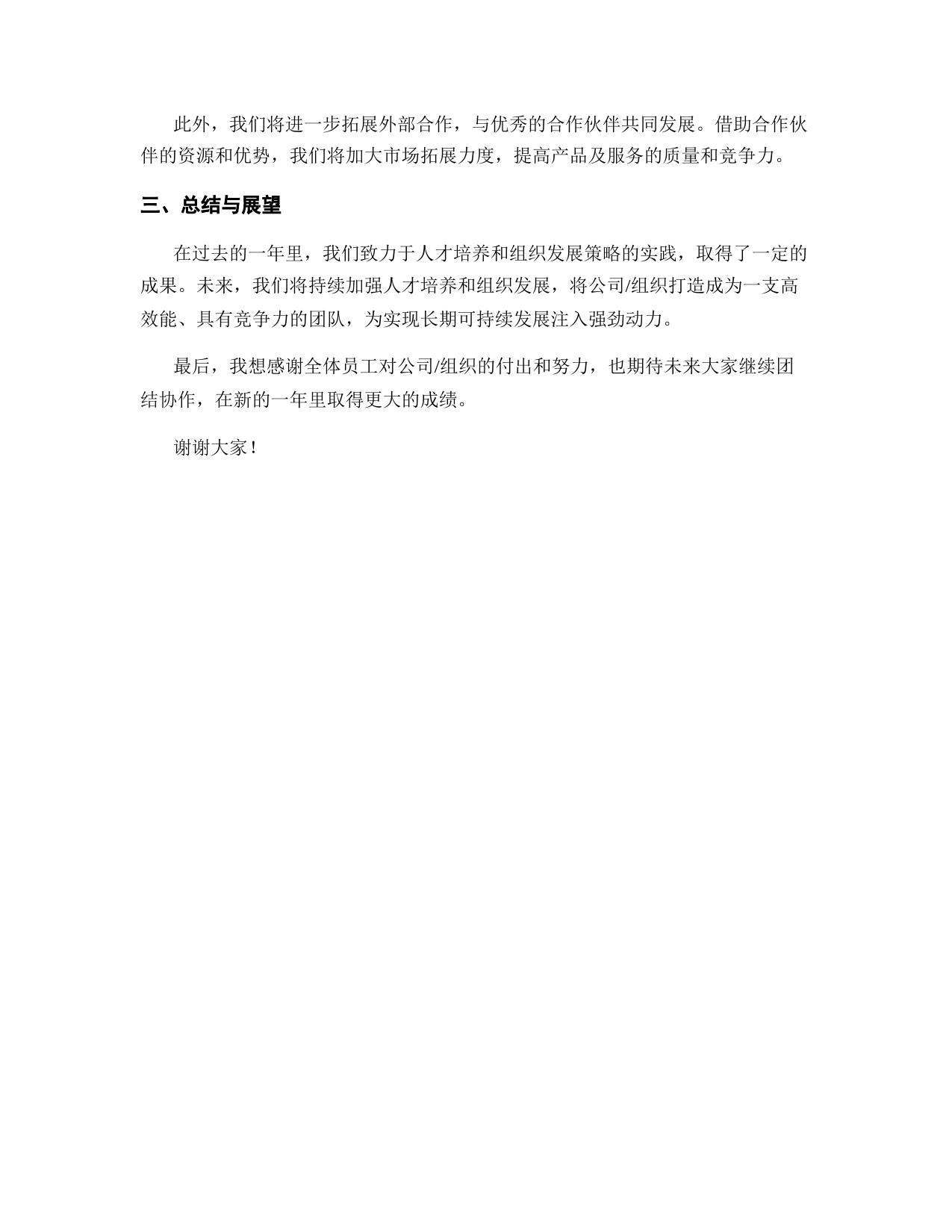 此外，我们将进一步拓展外部合作，与优秀的合作伙伴共同发展。借助合作伙伴的资源和优势，我们将加大市场拓展力度，提高产品及服务的质量和竞争力。

三、总结与展望

在过去的一年里，我们致力于人才培养和组织发展策略的实践，取得了一定的成果。未来，我们将持续加强人才培养和组织发展，将公司/组织打造成为一支高效能、具有竞争力的团队，为实现长期可持续发展注入强劲动力。

最后，我想感谢全体员工对公司/组织的付出和努力，也期待未来大家继续团结协作，在新的一年里取得更大的成绩。

谢谢大家！